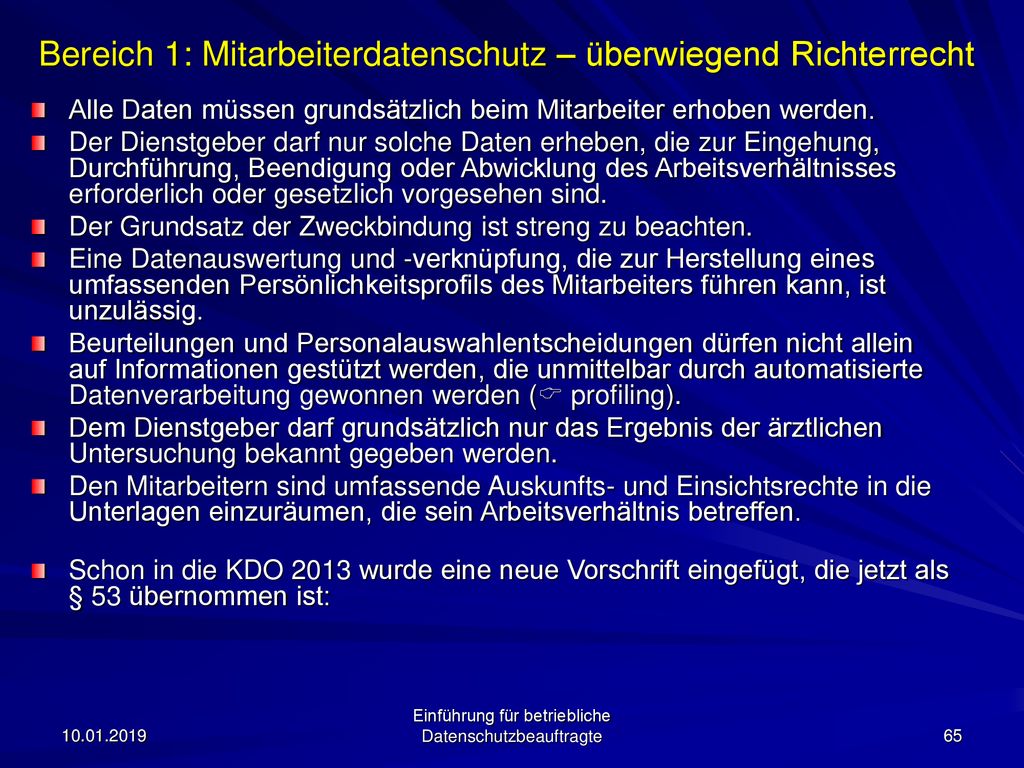 Bereich 1: Mitarbeiterdatenschutz – überwiegend Richterrecht

Alle Daten müssen grundsätzlich beim Mitarbeiter erhoben werden.

Der Dienstgeber darf nur solche Daten erheben, die zur Eingehung, Durchführung, Beendigung oder Abwicklung des Arbeitsverhältnisses erforderlich oder gesetzlich vorgesehen sind.

Der Grundsatz der Zweckbindung ist streng zu beachten.

Eine Datenauswertung und -verknüpfung, die zur Herstellung eines umfassenden Persönlichkeitsprofils des Mitarbeiters führen kann, ist unzulässig.

Beurteilungen und Personalauswahlentscheidungen dürfen nicht allein auf Informationen gestützt werden, die unmittelbar durch automatisierte Datenverarbeitung gewonnen werden (☞ profiling).

Dem Dienstgeber darf grundsätzlich nur das Ergebnis der ärztlichen Untersuchung bekannt gegeben werden.

Den Mitarbeitern sind umfassende Auskunfts- und Einsichtsrechte in die Unterlagen einzuräumen, die sein Arbeitsverhältnis betreffen.

Schon in die KDO 2013 wurde eine neue Vorschrift eingefügt, die jetzt als § 53 übernommen ist:

10.01.2019

Einführung für betriebliche Datenschutzbeauftragte

65